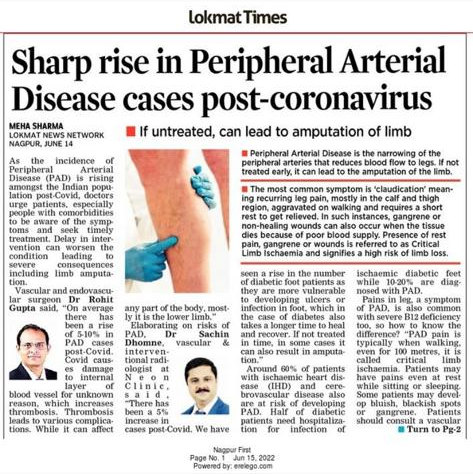 Lokmat Times

Sharp rise in Peripheral Arterial Disease cases post-coronavirus

MEHA SHARMA
LOKMAT NEWS NETWORK
NAGPUR, JUNE 14

If untreated, can lead to amputation of limb

Peripheral Arterial Disease is the narrowing of the peripheral arteries that reduces blood flow to legs. If not treated early, it can lead to the amputation of the limb.

The most common symptom is 'claudication' meaning recurring leg pain, mostly in the calf and thigh region, aggravated on walking and requires a short rest to get relieved. In such instances, gangrene or non-healing wounds can also occur when the tissue dies because of poor blood supply. Presence of rest pain, gangrene or wounds is referred to as Critical Limb Ischaemia and signifies a high risk of limb loss.

As the incidence of Peripheral Arterial Disease (PAD) is rising amongst the Indian population post-Covid, doctors urge patients, especially people with comorbidities to be aware of the symptoms and seek timely treatment. Delay in intervention can worsen the condition leading to severe consequences including limb amputation.

Vascular and endovascular surgeon Dr Rohit Gupta said, "On average there has been a rise of 5-10% in PAD cases post-Covid. Covid causes damage to internal layer of blood vessel for unknown reason, which increases thrombosis. Thrombosis leads to various complications. While it can affect any part of the body, mostly it is the lower limb."

Elaborating on risks of PAD, Dr Sachin Dhomne, vascular & interventional radiologist at Neon Clinic, said, "There has been a 5% increase in cases post-Covid. We have seen a rise in the number of diabetic foot patients as they are more vulnerable to developing ulcers or infection in foot, which in the case of diabetes also takes a longer time to heal and recover. If not treated in time, in some cases it can also result in amputation."

Around 60% of patients with ischaemic heart disease (IHD) and cerebrovascular disease also are at risk of developing PAD. Half of diabetic patients need hospitalization for infection of ischaemic diabetic feet while 10-20% are diagnosed with PAD.

Pains in leg, a symptom of PAD, is also common with severe B12 deficiency too, so how to know the difference? "PAD pain is typically when walking, even for 100 metres, it is called critical limb ischaemia. Patients may have pains even at rest while sitting or sleeping. Some patients may develop bluish, blackish spots or gangrene. Patients should consult a vascular

Turn to Pg-2

Nagpur First
Page No. 1 Jun 15, 2022
Powered by: erelego.com